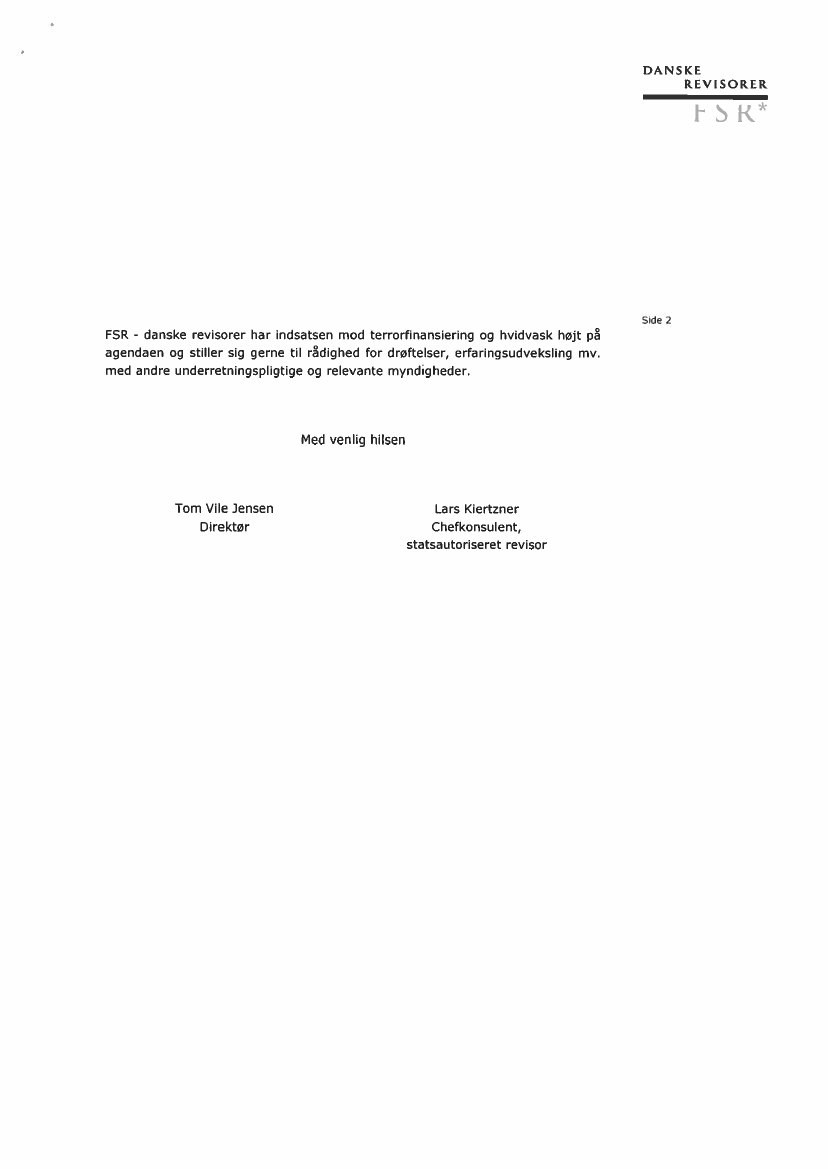 DANSKE
REVISORER
FSR*

Side 2

FSR - danske revisorer har indsatsen mod terrorfinansiering og hvidvask højt på agendaen og stiller sig gerne til rådighed for drøftelser, erfaringsudveksling mv. med andre underretningspligtige og relevante myndigheder.

Med venlig hilsen

Tom Vile Jensen
Direktør

Lars Kiertzner
Chefkonsulent,
statsautoriseret revisor